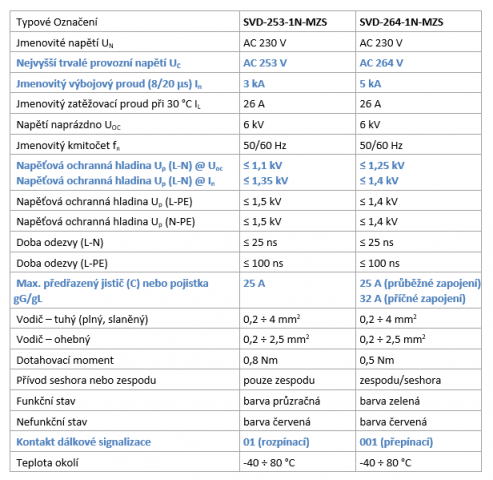 | Typové Označení | SVD-253-1N-MZS | SVD-264-1N-MZS |
|---|---|---|
| Jmenovité napětí $U_N$ | AC 230 V | AC 230 V |
| Nejvyšší trvalé provozní napětí $U_C$ | AC 253 V | AC 264 V |
| Jmenovitý výbojový proud (8/20 µs) $I_n$ | 3 kA | 5 kA |
| Jmenovitý zatěžovací proud při 30 °C $I_L$ | 26 A | 26 A |
| Napětí naprázdno $U_{OC}$ | 6 kV | 6 kV |
| Jmenovitý kmitočet $f_n$ | 50/60 Hz | 50/60 Hz |
| Napěťová ochranná hladina $U_p$ (L-N) @ $U_{oc}$ Napěťová ochranná hladina $U_p$ (L-N) @ $I_n$ | ≤ 1,1 kV ≤ 1,35 kV | ≤ 1,25 kV ≤ 1,4 kV |
| Napěťová ochranná hladina $U_p$ (L-PE) | ≤ 1,5 kV | ≤ 1,4 kV |
| Napěťová ochranná hladina $U_p$ (N-PE) | ≤ 1,5 kV | ≤ 1,4 kV |
| Doba odezvy (L-N) | ≤ 25 ns | ≤ 25 ns |
| Doba odezvy (L-PE) | ≤ 100 ns | ≤ 100 ns |
| Max. předřazený jistič (C) nebo pojistka gG/gL | 25 A | 25 A (průběžné zapojení) 32 A (příčné zapojení) |
| Vodič – tuhý (plný, slaněný) | 0,2 ÷ 4 $mm^2$ | 0,2 ÷ 4 $mm^2$ |
| Vodič – ohebný | 0,2 ÷ 2,5 $mm^2$ | 0,2 ÷ 2,5 $mm^2$ |
| Dotahovací moment | 0,8 Nm | 0,5 Nm |
| Přívod seshora nebo zespodu | pouze zespodu | zespodu/seshora |
| Funkční stav | barva průzračná | barva zelená |
| Nefunkční stav | barva červená | barva červená |
| Kontakt dálkové signalizace | 01 (rozpínací) | 001 (přepínací) |
| Teplota okolí | -40 ÷ 80 °C | -40 ÷ 80 °C |